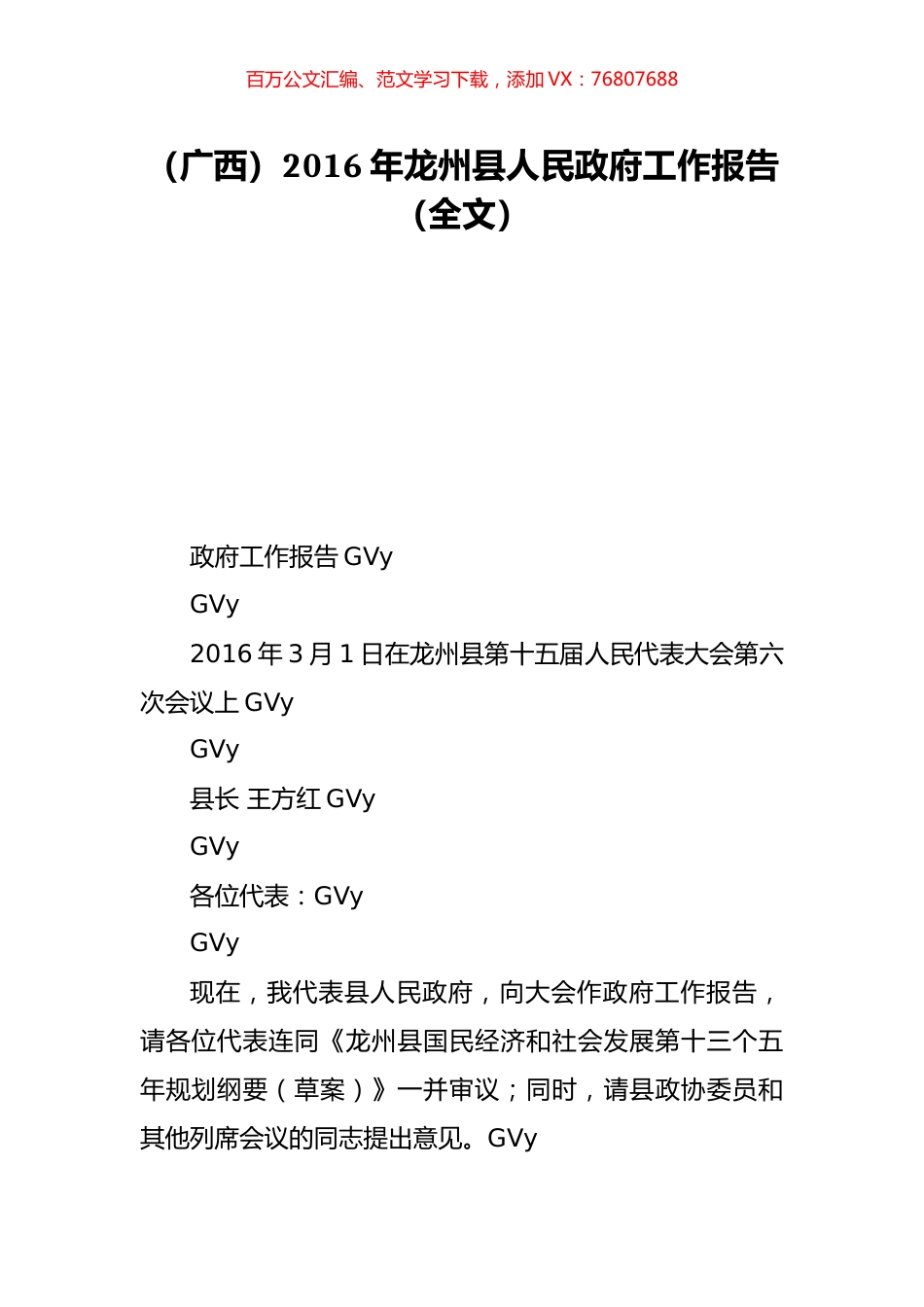 百万公文汇编、范文学习下载，添加 VX：76807688

（广西）2016 年龙州县人民政府工作报告（全文）

政府工作报告 GVy

GVy

2016 年 3 月 1 日在龙州县第十五届人民代表大会第六次会议上 GVy

GVy

县长 王方红 GVy

GVy

各位代表：GVy

GVy

现在，我代表县人民政府，向大会作政府工作报告，请各位代表连同《龙州县国民经济和社会发展第十三个五年规划纲要（草案）》一并审议；同时，请县政协委员和其他列席会议的同志提出意见。GVy